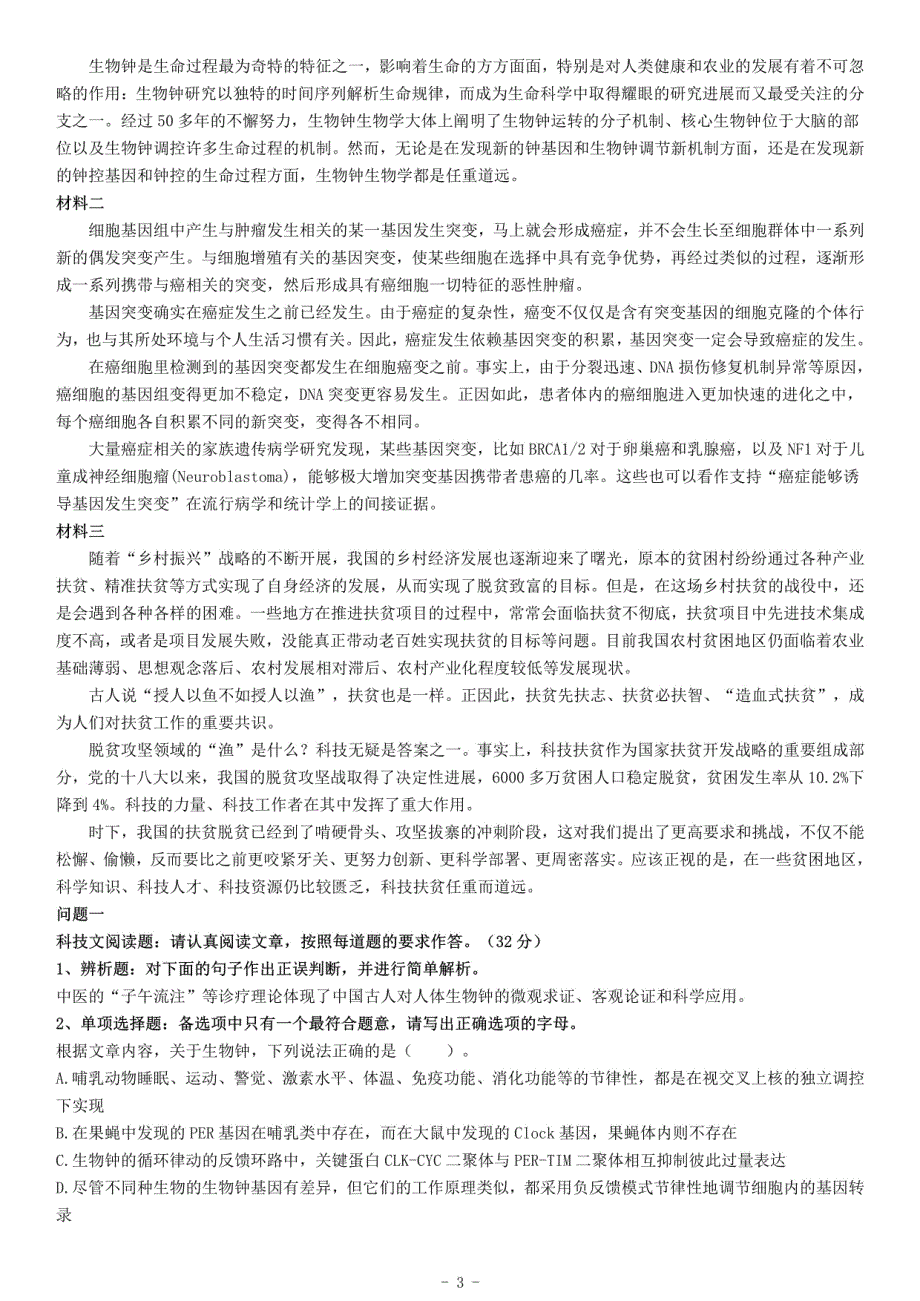 生物钟是生命过程最为奇特的特征之一，影响着生命的方方面面，特别是对人类健康和农业的发展有着不可忽略的作用：生物钟研究以独特的时间序列解析生命规律，而成为生命科学中取得耀眼的研究进展而又最受关注的分支之一。经过 50 多年的不懈努力，生物钟生物学大体上阐明了生物钟运转的分子机制、核心生物钟位于大脑的部位以及生物钟调控许多生命过程的机制。然而，无论是在发现新的钟基因和生物钟调节新机制方面，还是在发现新的钟控基因和钟控的生命过程方面，生物钟生物学都是任重道远。

材料二

细胞基因组中产生与肿瘤发生相关的某一基因发生突变，马上就会形成癌症，并不会生长至细胞群体中一系列新的偶发突变产生。与细胞增殖有关的基因突变，使某些细胞在选择中具有竞争优势，再经过类似的过程，逐渐形成一系列携带与癌相关的突变，然后形成具有癌细胞一切特征的恶性肿瘤。

基因突变确实在癌症发生之前已经发生。由于癌症的复杂性，癌变不仅仅是含有突变基因的细胞克隆的个体行为，也与其所处环境与个人生活习惯有关。因此，癌症发生依赖基因突变的积累，基因突变一定会导致癌症的发生。

在癌细胞里检测到的基因突变都发生在细胞癌变之前。事实上，由于分裂迅速、DNA 损伤修复机制异常等原因，癌细胞的基因组变得更加不稳定，DNA 突变更容易发生。正因如此，患者体内的癌细胞进入更加快速的进化之中，每个癌细胞各自积累不同的新突变，变得各不相同。

大量癌症相关的家族遗传病学研究发现，某些基因突变，比如 BRCA1/2 对于卵巢癌和乳腺癌，以及 NF1 对于儿童成神经细胞瘤(Neuroblastoma)，能够极大增加突变基因携带者患癌的几率。这些也可以看作支持“癌症能够诱导基因发生突变”在流行病学和统计学上的间接证据。

材料三

随着“乡村振兴”战略的不断开展，我国的乡村经济发展也逐渐迎来了曙光，原本的贫困村纷纷通过各种产业扶贫、精准扶贫等方式实现了自身经济的发展，从而实现了脱贫致富的目标。但是，在这场乡村扶贫的战役中，还是会遇到各种各样的困难。一些地方在推进扶贫项目的过程中，常常会面临扶贫不彻底，扶贫项目中先进技术集成度不高，或者是项目发展失败，没能真正带动老百姓实现扶贫的目标等问题。目前我国农村贫困地区仍面临着农业基础薄弱、思想观念落后、农村发展相对滞后、农村产业化程度较低等发展现状。

古人说“授人以鱼不如授人以渔”，扶贫也是一样。正因此，扶贫先扶志、扶贫必扶智、“造血式扶贫”，成为人们对扶贫工作的重要共识。

脱贫攻坚领域的“渔”是什么？科技无疑是答案之一。事实上，科技扶贫作为国家扶贫开发战略的重要组成部分，党的十八大以来，我国的脱贫攻坚战取得了决定性进展，6000 多万贫困人口稳定脱贫，贫困发生率从 10.2%下降到 4%。科技的力量、科技工作者在其中发挥了重大作用。

时下，我国的扶贫脱贫已经到了啃硬骨头、攻坚拔寨的冲刺阶段，这对我们提出了更高要求和挑战，不仅不能松懈、偷懒，反而要比之前更咬紧牙关、更努力创新、更科学部署、更周密落实。应该正视的是，在一些贫困地区，科学知识、科技人才、科技资源仍比较匮乏，科技扶贫任重而道远。

问题一

科技文阅读题：请认真阅读文章，按照每道题的要求作答。（32 分）

1、辨析题：对下面的句子作出正误判断，并进行简单解析。

中医的“子午流注”等诊疗理论体现了中国古人对人体生物钟的微观求证、客观论证和科学应用。

2、单项选择题：备选项中只有一个最符合题意，请写出正确选项的字母。

根据文章内容，关于生物钟，下列说法正确的是（　　）。

A.哺乳动物睡眠、运动、警觉、激素水平、体温、免疫功能、消化功能等的节律性，都是在视交叉上核的独立调控下实现

B.在果蝇中发现的 PER 基因在哺乳类中存在，而在大鼠中发现的 Clock 基因，果蝇体内则不存在

C.生物钟的循环律动的反馈环路中，关键蛋白 CLK-CYC 二聚体与 PER-TIM 二聚体相互抑制彼此过量表达

D.尽管不同种生物的生物钟基因有差异，但它们的工作原理类似，都采用负反馈模式节律性地调节细胞内的基因转录

- 3 -